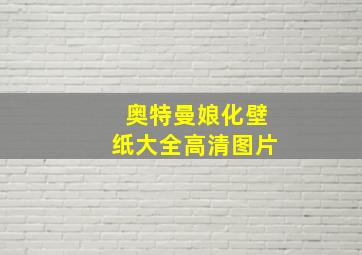 奥特曼娘化壁纸大全高清图片